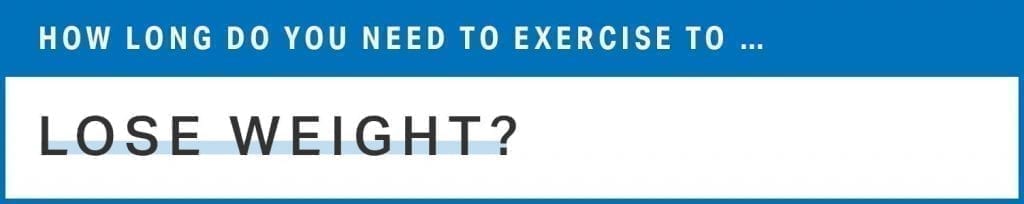 HOW LONG DO YOU NEED TO EXERCISE TO …

LOSE WEIGHT?